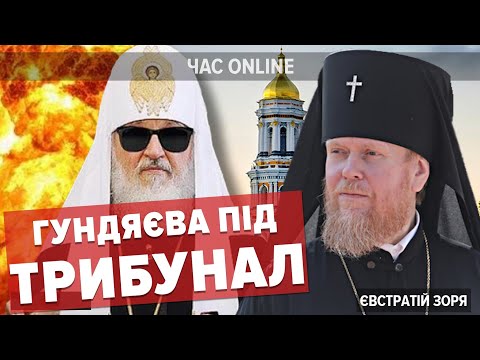 ЧАС ONLINE

ГУНДЯЄВА ПІД ТРИБУНАЛ

ЄВСТРАТІЙ ЗОРЯ